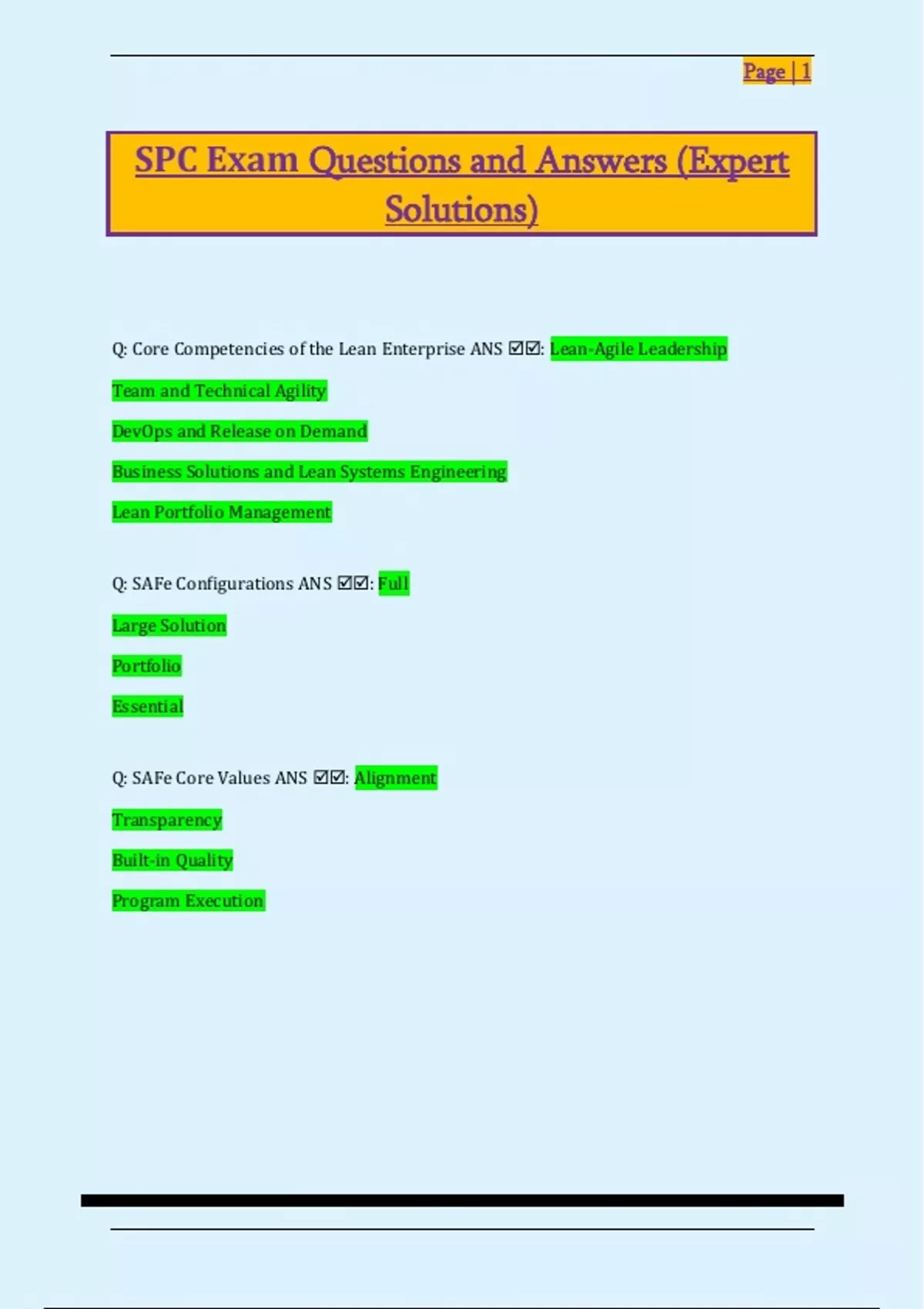 Page | 1

SPC Exam Questions and Answers (Expert Solutions)

Q: Core Competencies of the Lean Enterprise ANS ☑☑: Lean-Agile Leadership

Team and Technical Agility

DevOps and Release on Demand

Business Solutions and Lean Systems Engineering

Lean Portfolio Management

Q: SAFe Configurations ANS ☑☑: Full

Large Solution

Portfolio

Essential

Q: SAFe Core Values ANS ☑☑: Alignment

Transparency

Built-in Quality

Program Execution